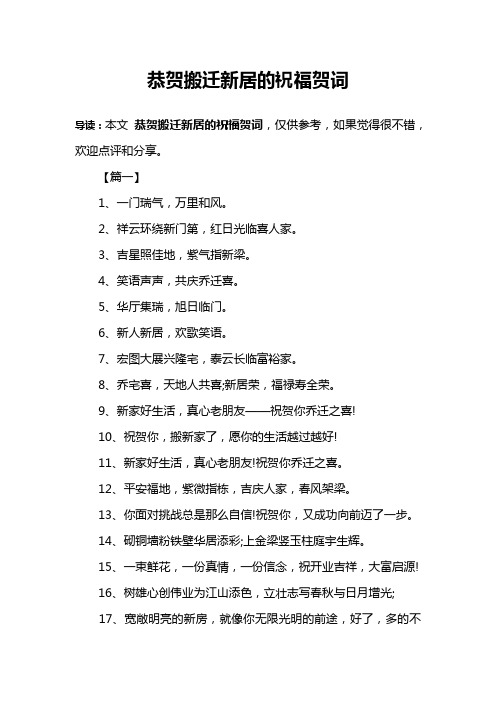 恭贺搬迁新居的祝福贺词

导读：本文 恭贺搬迁新居的祝福贺词，仅供参考，如果觉得很不错，欢迎点评和分享。

【篇一】

1、一门瑞气，万里和风。

2、祥云环绕新门第，红日光临喜人家。

3、吉星照佳地，紫气指新梁。

4、笑语声声，共庆乔迁喜。

5、华厅集瑞，旭日临门。

6、新人新居，欢歌笑语。

7、宏图大展兴隆宅，泰云长临富裕家。

8、乔宅喜，天地人共喜;新居荣，福禄寿全荣。

9、新家好生活，真心老朋友——祝贺你乔迁之喜!

10、祝贺你，搬新家了，愿你的生活越过越好!

11、新家好生活，真心老朋友!祝贺你乔迁之喜。

12、平安福地，紫微指栋，吉庆人家，春风架梁。

13、你面对挑战总是那么自信!祝贺你，又成功向前迈了一步。

14、砌铜墙粉铁壁华居添彩;上金梁竖玉柱庭宇生辉。

15、一束鲜花，一份真情，一份信念，祝开业吉祥，大富启源!

16、树雄心创伟业为江山添色，立壮志写春秋与日月增光;

17、宽敞明亮的新房，就像你无限光明的前途，好了，多的不